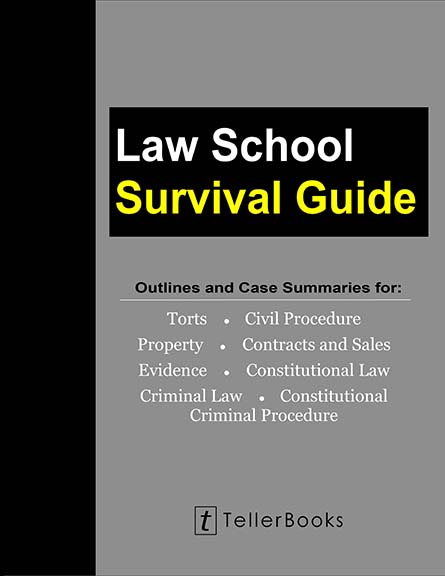 Law School
Survival Guide

Outlines and Case Summaries for:

Torts • Civil Procedure
Property • Contracts and Sales
Evidence • Constitutional Law
Criminal Law • Constitutional Criminal Procedure

t TellerBooks